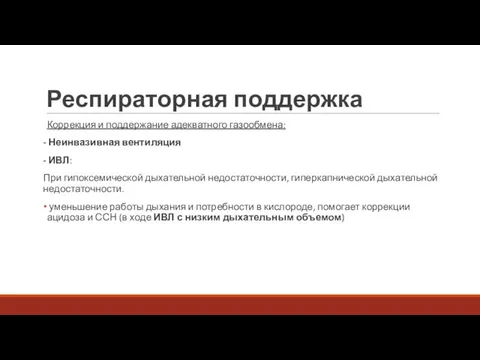 Респираторная поддержка

Коррекция и поддержание адекватного газообмена:

- Неинвазивная вентиляция

- ИВЛ:

При гипоксемической дыхательной недостаточности, гиперкапнической дыхательной недостаточности.

• уменьшение работы дыхания и потребности в кислороде, помогает коррекции ацидоза и ССН (в ходе ИВЛ с низким дыхательным объемом)